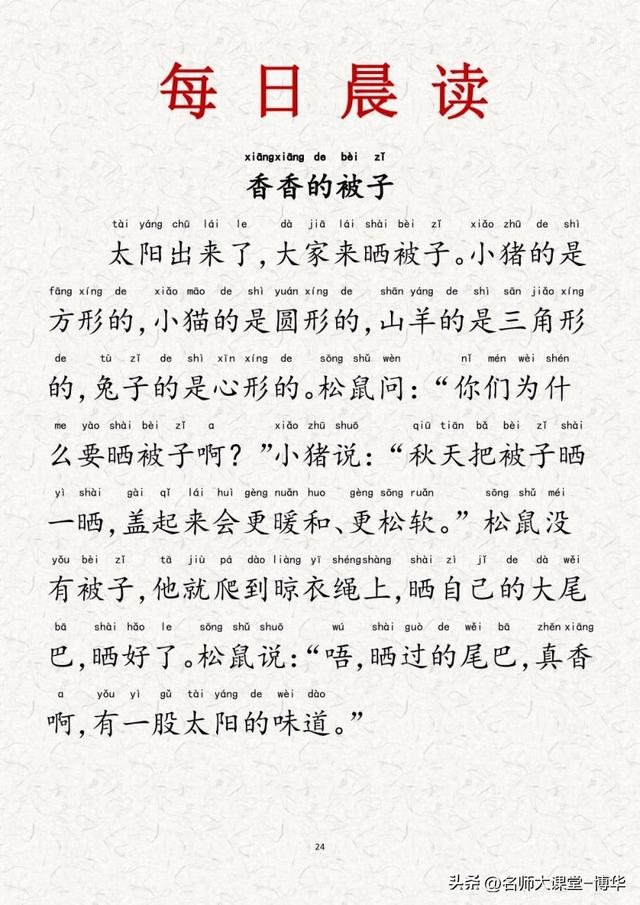 每日晨读

xiāngxiāng de bèi zǐ
香香的被子

tài yáng chū lái le dà jiā lái shài bèi zǐ xiǎo zhū de shì
太阳出来了，大家来晒被子。小猪的是
fāng xíng de xiǎo māo de shì yuán xíng de shān yáng de shì sān jiǎo xíng
方形的，小猫的是圆形的，山羊的是三角形
de tù zǐ de shì xīn xíng de sōng shǔ wèn nǐ mén wèi shén
的，兔子的是心形的。松鼠问：“你们为什
me yào shài bèi zǐ a xiǎo zhū shuō qiū tiān bǎ bèi zǐ shài
么要晒被子啊？”小猪说：“秋天把被子晒
yì shài gài qǐ lái huì gèng nuǎn huo gèng sōng ruǎn sōng shǔ méi
一晒，盖起来会更暖和、更松软。”松鼠没
yǒu bèi zǐ tā jiù pá dào liàng yī shéngshàng shài zì jǐ de dà wěi
有被子，他就爬到晾衣绳上，晒自己的大尾
bā shài hǎo le sōng shǔ shuō wú shài guò de wěi bā zhēn xiāng
巴，晒好了。松鼠说：“唔，晒过的尾巴，真香
a yǒu yì gǔ tài yáng de wèi dào
啊，有一股太阳的味道。”

24

头条 @名师大课堂-博华